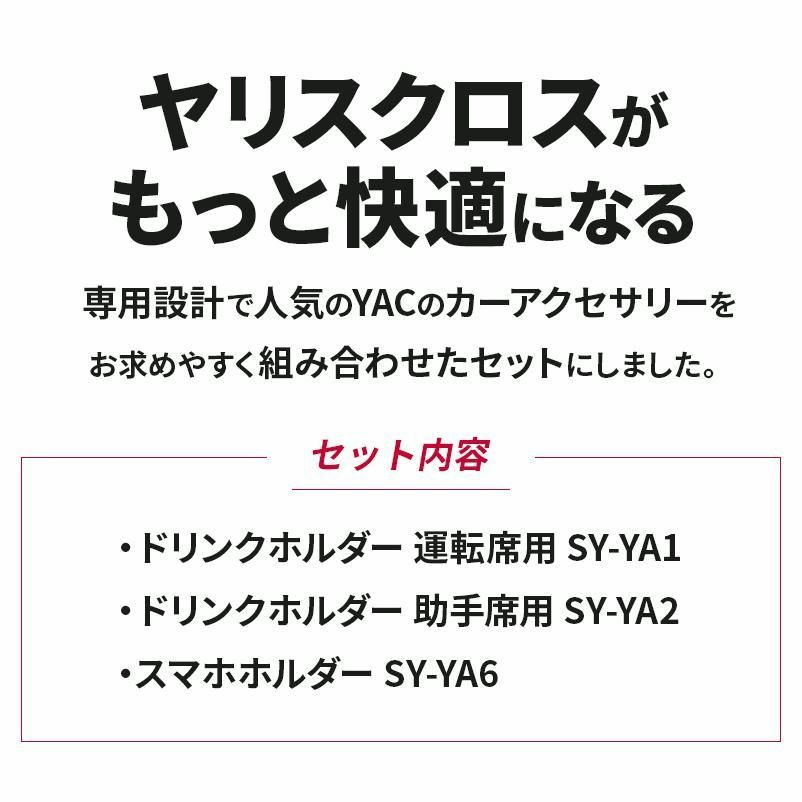 ヤリスクロスが
もっと快適になる

専用設計で人気のYACのカーアクセサリーを
お求めやすく組み合わせたセットにしました。

セット内容

・ドリンクホルダー 運転席用 SY-YA1
・ドリンクホルダー 助手席用 SY-YA2
・スマホホルダー SY-YA6